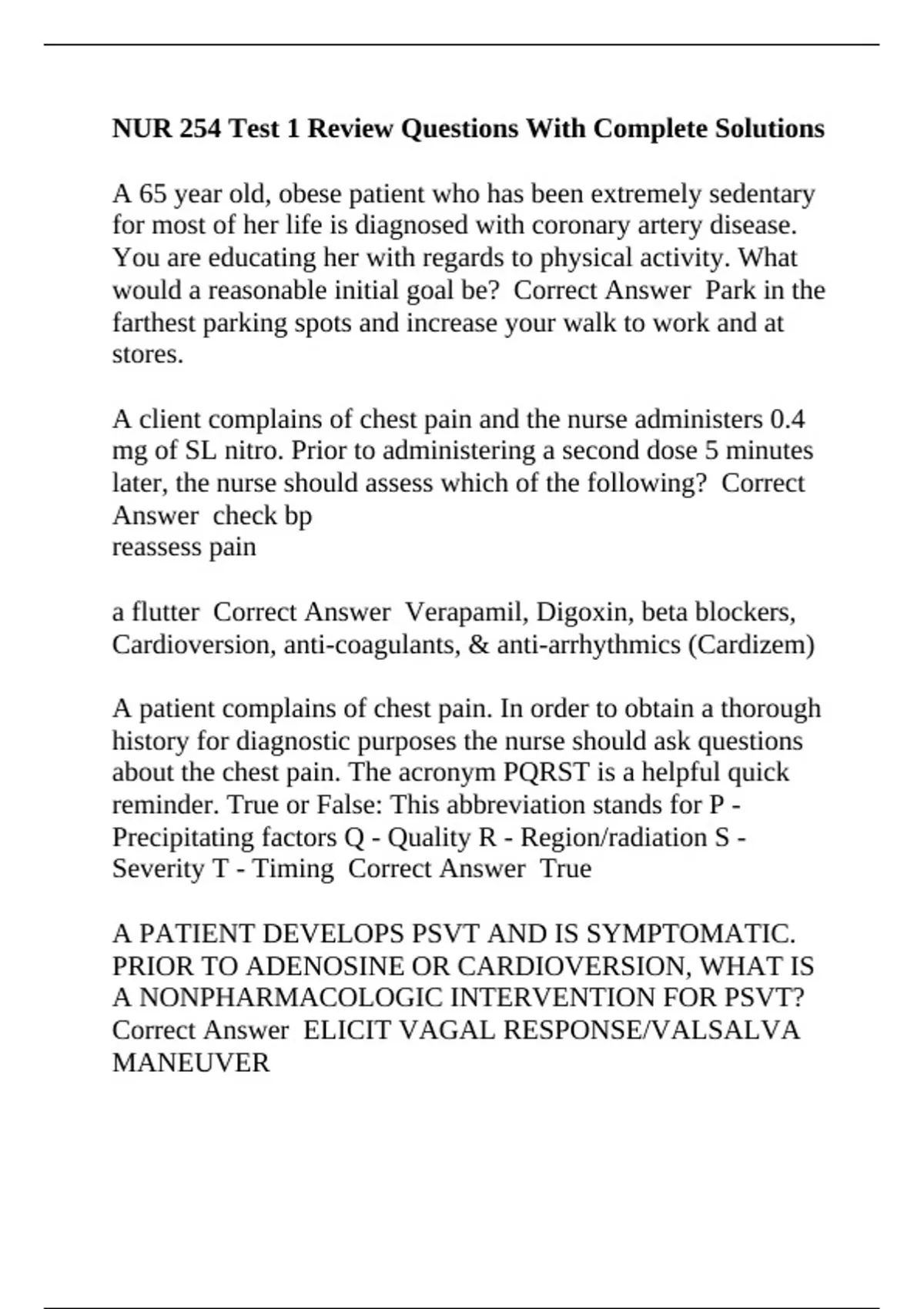 NUR 254 Test 1 Review Questions With Complete Solutions

A 65 year old, obese patient who has been extremely sedentary for most of her life is diagnosed with coronary artery disease. You are educating her with regards to physical activity. What would a reasonable initial goal be?  Correct Answer  Park in the farthest parking spots and increase your walk to work and at stores.

A client complains of chest pain and the nurse administers 0.4 mg of SL nitro. Prior to administering a second dose 5 minutes later, the nurse should assess which of the following?  Correct Answer  check bp
reassess pain

a flutter  Correct Answer  Verapamil, Digoxin, beta blockers, Cardioversion, anti-coagulants, & anti-arrhythmics (Cardizem)

A patient complains of chest pain. In order to obtain a thorough history for diagnostic purposes the nurse should ask questions about the chest pain. The acronym PQRST is a helpful quick reminder. True or False: This abbreviation stands for P - Precipitating factors Q - Quality R - Region/radiation S - Severity T - Timing  Correct Answer  True

A PATIENT DEVELOPS PSVT AND IS SYMPTOMATIC. PRIOR TO ADENOSINE OR CARDIOVERSION, WHAT IS A NONPHARMACOLOGIC INTERVENTION FOR PSVT?  Correct Answer  ELICIT VAGAL RESPONSE/VALSALVA MANEUVER